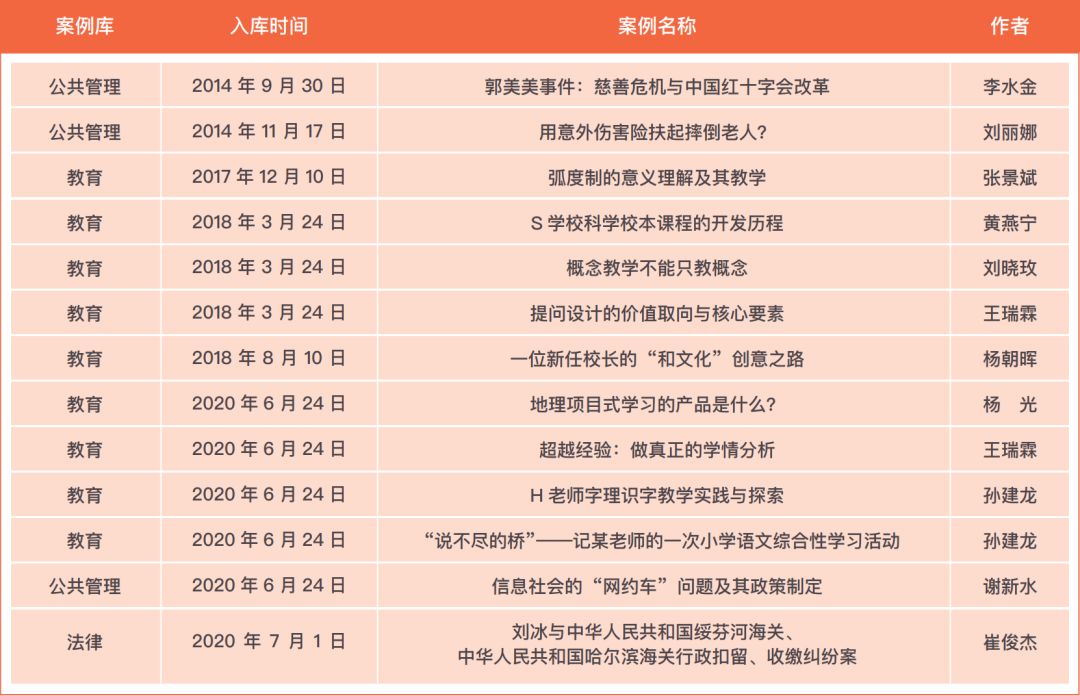 | 案例库 | 入库时间 | 案例名称 | 作者 |
|---|---|---|---|
| 公共管理 | 2014 年 9 月 30 日 | 郭美美事件：慈善危机与中国红十字会改革 | 李水金 |
| 公共管理 | 2014 年 11 月 17 日 | 用意外伤害险扶起摔倒老人？ | 刘丽娜 |
| 教育 | 2017 年 12 月 10 日 | 弧度制的意义理解及其教学 | 张景斌 |
| 教育 | 2018 年 3 月 24 日 | S 学校科学校本课程的开发历程 | 黄燕宁 |
| 教育 | 2018 年 3 月 24 日 | 概念教学不能只教概念 | 刘晓玫 |
| 教育 | 2018 年 3 月 24 日 | 提问设计的价值取向与核心要素 | 王瑞霖 |
| 教育 | 2018 年 8 月 10 日 | 一位新任校长的“和文化”创意之路 | 杨朝晖 |
| 教育 | 2020 年 6 月 24 日 | 地理项目式学习的产品是什么？ | 杨　光 |
| 教育 | 2020 年 6 月 24 日 | 超越经验：做真正的学情分析 | 王瑞霖 |
| 教育 | 2020 年 6 月 24 日 | H 老师字理识字教学实践与探索 | 孙建龙 |
| 教育 | 2020 年 6 月 24 日 | “说不尽的桥”——记某老师的一次小学语文综合性学习活动 | 孙建龙 |
| 公共管理 | 2020 年 6 月 24 日 | 信息社会的“网约车”问题及其政策制定 | 谢新水 |
| 法律 | 2020 年 7 月 1 日 | 刘冰与中华人民共和国绥芬河海关、中华人民共和国哈尔滨海关行政扣留、收缴纠纷案 | 崔俊杰 |